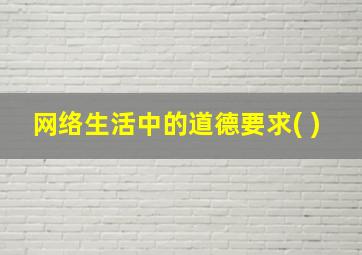 网络生活中的道德要求( )